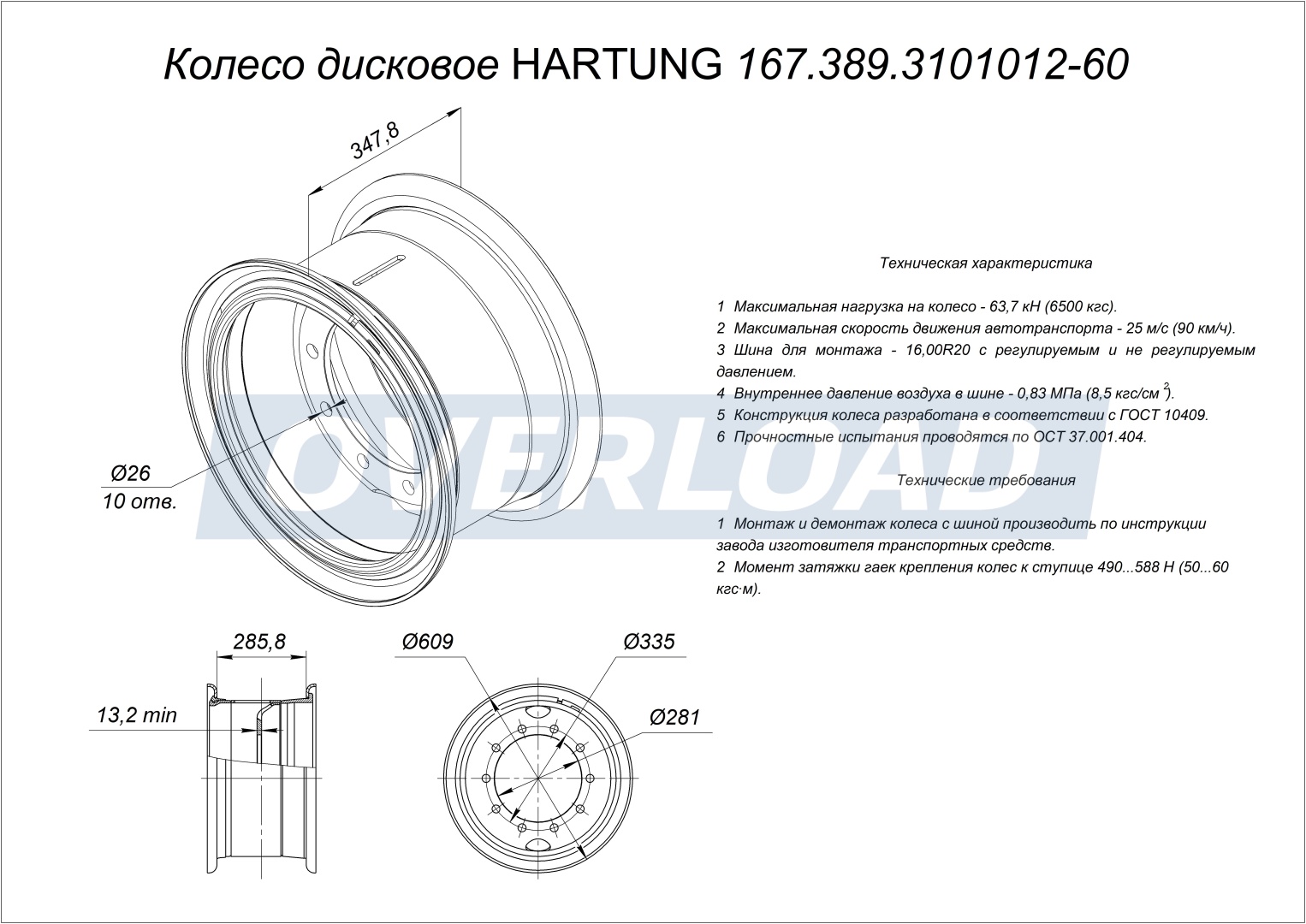 Колесо дисковое HARTUNG 167.389.3101012-60

347,8

Ø26
10 отв.

OVERLOAD

Техническая характеристика

1 Максимальная нагрузка на колесо - 63,7 кН (6500 кгс).
2 Максимальная скорость движения автотранспорта - 25 м/с (90 км/ч).
3 Шина для монтажа - 16,00R20 с регулируемым и не регулируемым давлением.
4 Внутреннее давление воздуха в шине - 0,83 МПа (8,5 кгс/см $^2$).
5 Конструкция колеса разработана в соответствии с ГОСТ 10409.
6 Прочностные испытания проводятся по ОСТ 37.001.404.

Технические требования

1 Монтаж и демонтаж колеса с шиной производить по инструкции завода изготовителя транспортных средств.
2 Момент затяжки гаек крепления колес к ступице 490...588 Н (50...60 кгс·м).

285,8

13,2 min

Ø609

Ø335

Ø281